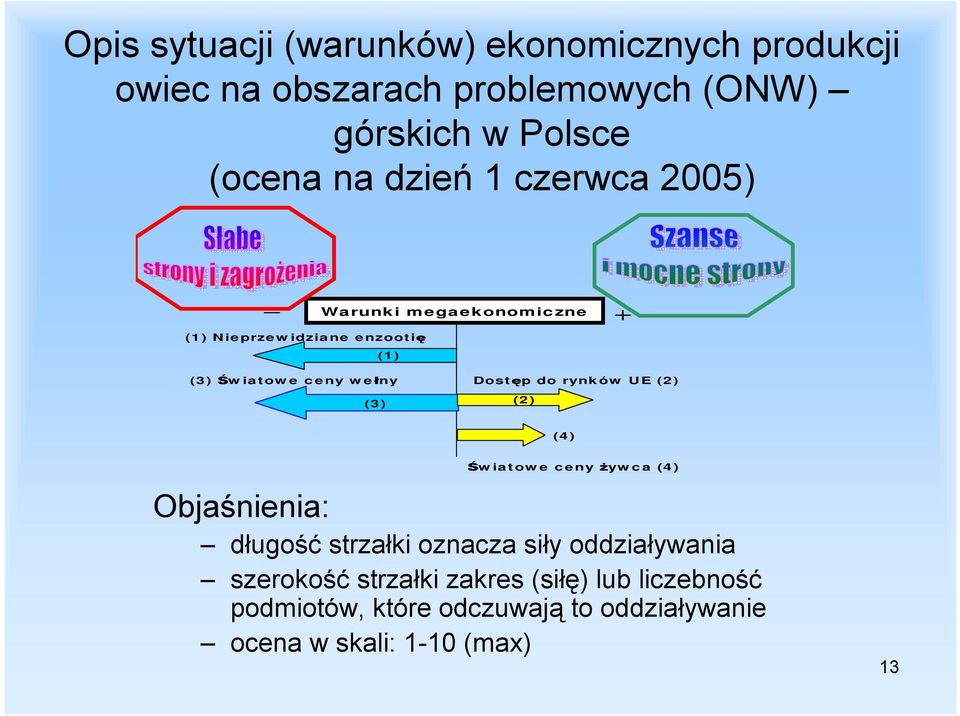 Opis sytuacji (warunków) ekonomicznych produkcji owiec na obszarach problemowych (ONW) – górskich w Polsce (ocena na dzień 1 czerwca 2005)

Słabe strony i zagrożenia

Szanse i mocne strony

–

Warunki megaekonomiczne

+

(1) Nieprzewidziane enzootię

(1)

(3) Światowe ceny wełny

(3)

Dostęp do rynków UE (2)

(2)

(4)

Światowe ceny żywca (4)

Objaśnienia:

– długość strzałki oznacza siły oddziaływania

– szerokość strzałki zakres (siłę) lub liczebność podmiotów, które odczuwają to oddziaływanie

– ocena w skali: 1-10 (max)

13